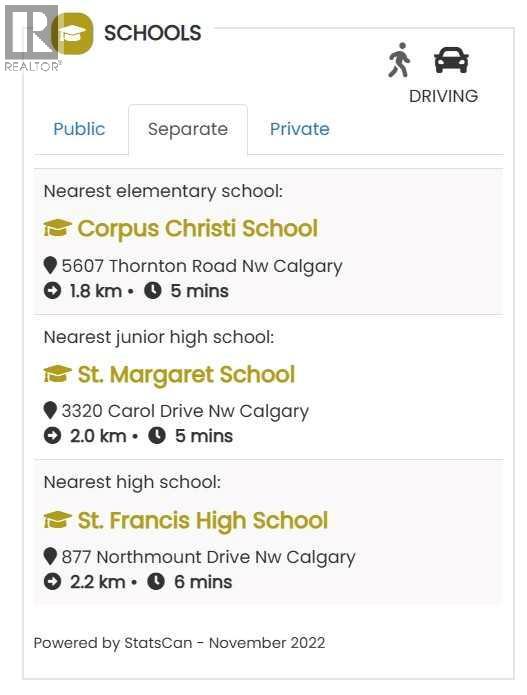 REALTOR®

SCHOOLS

DRIVING

Public Separate Private

Nearest elementary school:

Corpus Christi School

5607 Thornton Road Nw Calgary
1.8 km • 5 mins

Nearest junior high school:

St. Margaret School

3320 Carol Drive Nw Calgary
2.0 km • 5 mins

Nearest high school:

St. Francis High School

877 Northmount Drive Nw Calgary
2.2 km • 6 mins

Powered by StatsCan - November 2022